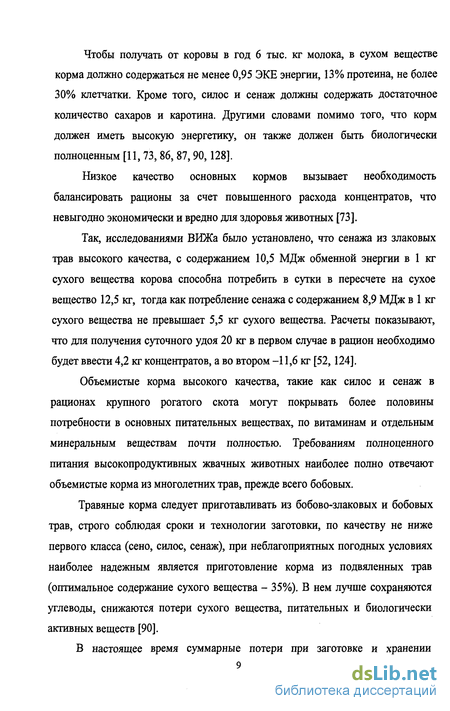 Чтобы получать от коровы в год 6 тыс. кг молока, в сухом веществе корма должно содержаться не менее 0,95 ЭКЕ энергии, 13% протеина, не более 30% клетчатки. Кроме того, силос и сенаж должны содержать достаточное количество сахаров и каротина. Другими словами помимо того, что корм должен иметь высокую энергетику, он также должен быть биологически полноценным [11, 73, 86, 87, 90, 128].

Низкое качество основных кормов вызывает необходимость балансировать рационы за счет повышенного расхода концентратов, что невыгодно экономически и вредно для здоровья животных [73].

Так, исследованиями ВИЖа было установлено, что сенажа из злаковых трав высокого качества, с содержанием 10,5 МДж обменной энергии в 1 кг сухого вещества корова способна потребить в сутки в пересчете на сухое вещество 12,5 кг, тогда как потребление сенажа с содержанием 8,9 МДж в 1 кг сухого вещества не превышает 5,5 кг сухого вещества. Расчеты показывают, что для получения суточного удоя 20 кг в первом случае в рацион необходимо будет ввести 4,2 кг концентратов, а во втором –11,6 кг [52, 124].

Объемистые корма высокого качества, такие как силос и сенаж в рационах крупного рогатого скота могут покрывать более половины потребности в основных питательных веществах, по витаминам и отдельным минеральным веществам почти полностью. Требованиям полноценного питания высокопродуктивных жвачных животных наиболее полно отвечают объемистые корма из многолетних трав, прежде всего бобовых.

Травяные корма следует приготавливать из бобово-злаковых и бобовых трав, строго соблюдая сроки и технологии заготовки, по качеству не ниже первого класса (сено, силос, сенаж), при неблагоприятных погодных условиях наиболее надежным является приготовление корма из подвяленных трав (оптимальное содержание сухого вещества – 35%). В нем лучше сохраняются углеводы, снижаются потери сухого вещества, питательных и биологически активных веществ [90].

В настоящее время суммарные потери при заготовке и хранении

9

dsLib.net
библиотека диссертаций